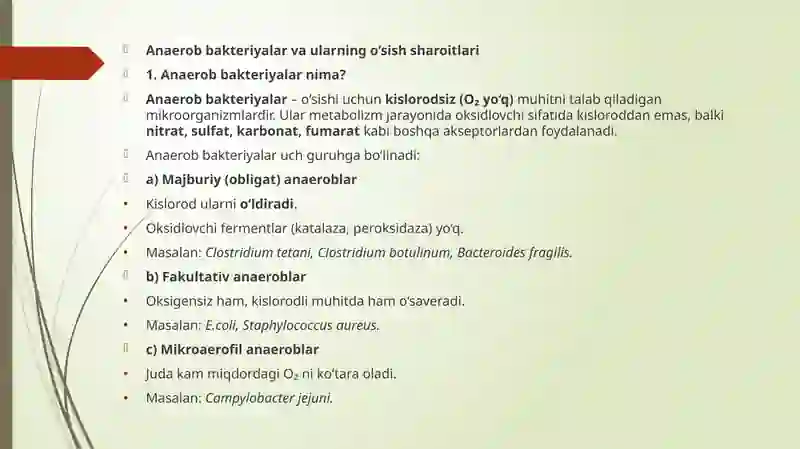 Anaerob bakteriyalar va ularning o'sish sharoitlari

1. Anaerob bakteriyalar nima?

Anaerob bakteriyalar – o'sishi uchun kislorodsiz ($O_2$ yo'q) muhitni talab qiladigan mikroorganizmlardir. Ular metabolizm jarayonida oksidlovchi sifatida kisloroddan emas, balki nitrat, sulfat, karbonat, fumarat kabi boshqa akseptorlardan foydalanadi.

Anaerob bakteriyalar uch guruhga bo'linadi:

a) Majburiy (obligat) anaeroblar

• Kislorod ularni o'ldiradi.

• Oksidlovchi fermentlar (katalaza, peroksidaza) yo'q.

• Masalan: Clostridium tetani, Clostridium botulinum, Bacteroides fragilis.

b) Fakultativ anaeroblar

• Oksigensiz ham, kislorodli muhitda ham o'saveradi.

• Masalan: E.coli, Staphylococcus aureus.

c) Mikroaerofil anaeroblar

• Juda kam miqdordagi $O_2$ ni ko'tara oladi.

• Masalan: Campylobacter jejuni.